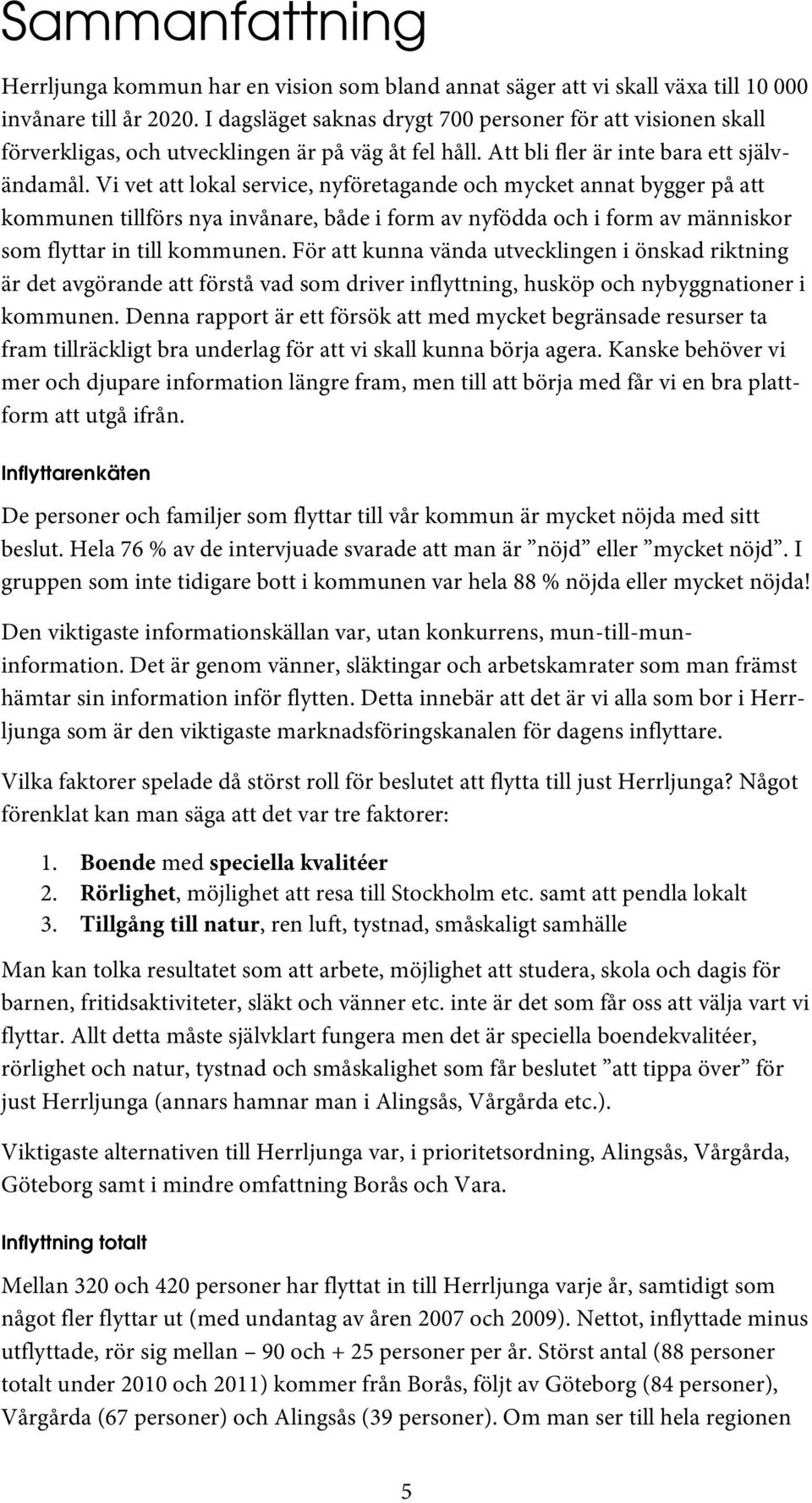 Sammanfattning

Herrljunga kommun har en vision som bland annat säger att vi skall växa till 10 000 invånare till år 2020. I dagsläget saknas drygt 700 personer för att visionen skall förverkligas, och utvecklingen är på väg åt fel håll. Att bli fler är inte bara ett självändamål. Vi vet att lokal service, nyföretagande och mycket annat bygger på att kommunen tillförs nya invånare, både i form av nyfödda och i form av människor som flyttar in till kommunen. För att kunna vända utvecklingen i önskad riktning är det avgörande att förstå vad som driver inflyttning, husköp och nybyggnationer i kommunen. Denna rapport är ett försök att med mycket begränsade resurser ta fram tillräckligt bra underlag för att vi skall kunna börja agera. Kanske behöver vi mer och djupare information längre fram, men till att börja med får vi en bra plattform att utgå ifrån.

Inflyttarenkäten

De personer och familjer som flyttar till vår kommun är mycket nöjda med sitt beslut. Hela 76 % av de intervjuade svarade att man är ”nöjd” eller ”mycket nöjd”. I gruppen som inte tidigare bott i kommunen var hela 88 % nöjda eller mycket nöjda!

Den viktigaste informationskällan var, utan konkurrens, mun-till-mun-information. Det är genom vänner, släktingar och arbetskamrater som man främst hämtar sin information inför flytten. Detta innebär att det är vi alla som bor i Herrljunga som är den viktigaste marknadsföringskanalen för dagens inflyttare.

Vilka faktorer spelade då störst roll för beslutet att flytta till just Herrljunga? Något förenklat kan man säga att det var tre faktorer:

1. Boende med speciella kvalitéer
2. Rörlighet, möjlighet att resa till Stockholm etc. samt att pendla lokalt
3. Tillgång till natur, ren luft, tystnad, småskaligt samhälle

Man kan tolka resultatet som att arbete, möjlighet att studera, skola och dagis för barnen, fritidsaktiviteter, släkt och vänner etc. inte är det som får oss att välja vart vi flyttar. Allt detta måste självklart fungera men det är speciella boendekvalitéer, rörlighet och natur, tystnad och småskalighet som får beslutet ”att tippa över” för just Herrljunga (annars hamnar man i Alingsås, Vårgårda etc.).

Viktigaste alternativen till Herrljunga var, i prioritetsordning, Alingsås, Vårgårda, Göteborg samt i mindre omfattning Borås och Vara.

Inflyttning totalt

Mellan 320 och 420 personer har flyttat in till Herrljunga varje år, samtidigt som något fler flyttar ut (med undantag av åren 2007 och 2009). Nettot, inflyttade minus utflyttade, rör sig mellan – 90 och + 25 personer per år. Störst antal (88 personer totalt under 2010 och 2011) kommer från Borås, följt av Göteborg (84 personer), Vårgårda (67 personer) och Alingsås (39 personer). Om man ser till hela regionen

5